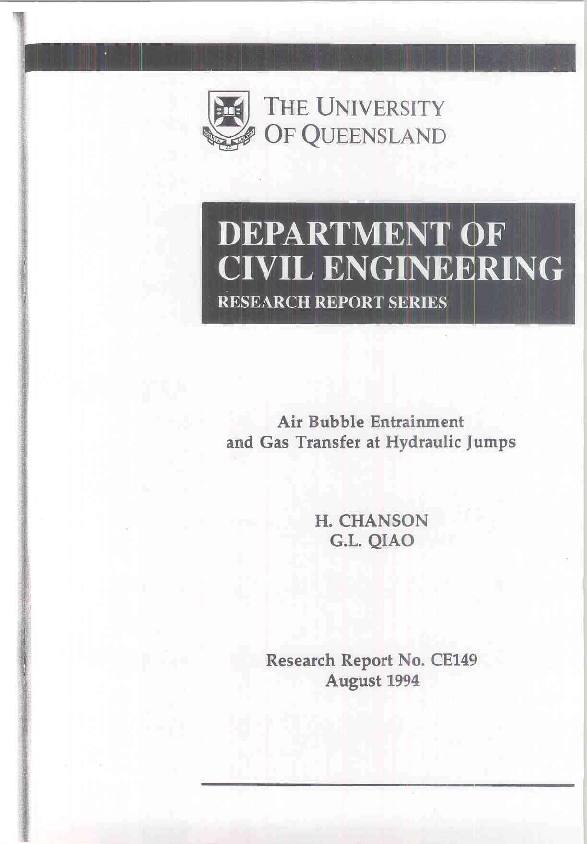 THE UNIVERSITY OF QUEENSLAND

DEPARTMENT OF CIVIL ENGINEERING
RESEARCH REPORT SERIES

Air Bubble Entrainment and Gas Transfer at Hydraulic Jumps

H. CHANSON
G.L. QIAO

Research Report No. CE149
August 1994